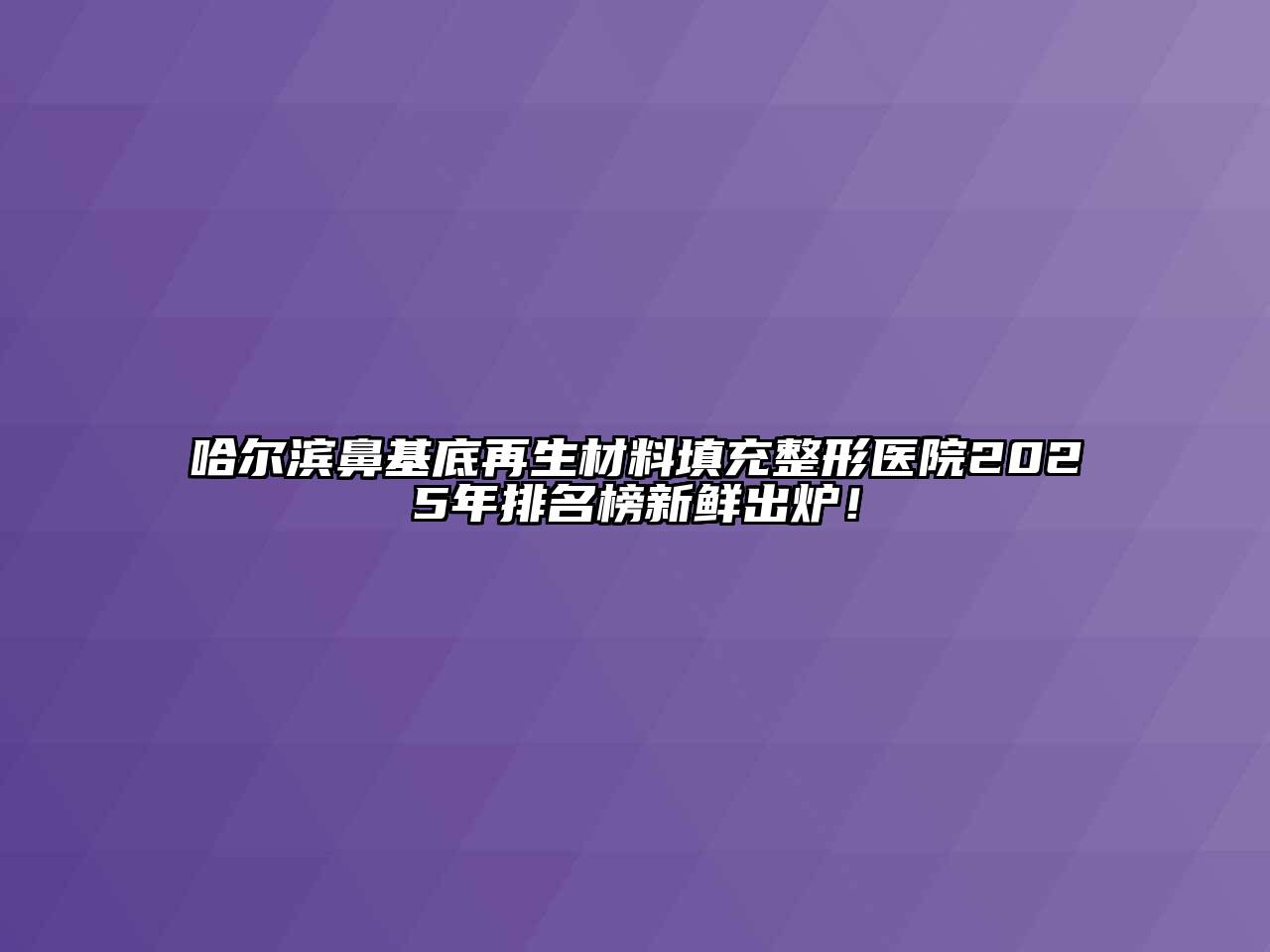 哈尔滨鼻基底再生材料填充整形医院2025年排名榜新鲜出炉！